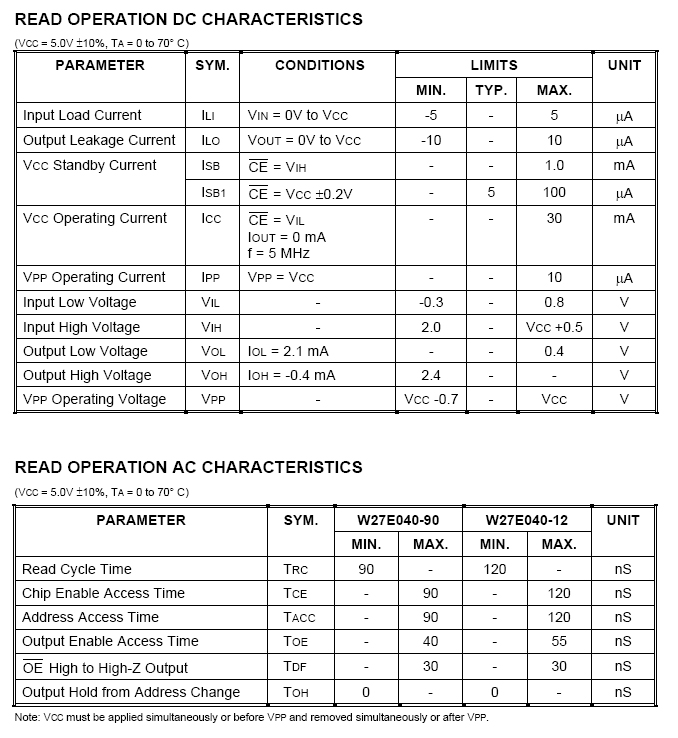 READ OPERATION DC CHARACTERISTICS

(VCC = 5.0V ±10%, TA = 0 to 70° C)

| PARAMETER | SYM. | CONDITIONS | LIMITS | | | UNIT |
|---|---|---|---|---|---|---|
| | | | MIN. | TYP. | MAX. | |
| Input Load Current | ILI | VIN = 0V to VCC | -5 | - | 5 | μA |
| Output Leakage Current | ILO | VOUT = 0V to VCC | -10 | - | 10 | μA |
| VCC Standby Current | ISB | $\overline{CE}$ = VIH | - | - | 1.0 | mA |
| | ISB1 | $\overline{CE}$ = VCC ±0.2V | - | 5 | 100 | μA |
| VCC Operating Current | ICC | $\overline{CE}$ = VIL IOUT = 0 mA f = 5 MHz | - | - | 30 | mA |
| VPP Operating Current | IPP | VPP = VCC | - | - | 10 | μA |
| Input Low Voltage | VIL | - | -0.3 | - | 0.8 | V |
| Input High Voltage | VIH | - | 2.0 | - | VCC +0.5 | V |
| Output Low Voltage | VOL | IOL = 2.1 mA | - | - | 0.4 | V |
| Output High Voltage | VOH | IOH = -0.4 mA | 2.4 | - | - | V |
| VPP Operating Voltage | VPP | - | VCC -0.7 | - | VCC | V |

READ OPERATION AC CHARACTERISTICS

(VCC = 5.0V ±10%, TA = 0 to 70° C)

| PARAMETER | SYM. | W27E040-90 | | W27E040-12 | | UNIT |
|---|---|---|---|---|---|---|
| | | MIN. | MAX. | MIN. | MAX. | |
| Read Cycle Time | TRC | 90 | - | 120 | - | nS |
| Chip Enable Access Time | TCE | - | 90 | - | 120 | nS |
| Address Access Time | TACC | - | 90 | - | 120 | nS |
| Output Enable Access Time | TOE | - | 40 | - | 55 | nS |
| $\overline{OE}$ High to High-Z Output | TDF | - | 30 | - | 30 | nS |
| Output Hold from Address Change | TOH | 0 | - | 0 | - | nS |

Note: VCC must be applied simultaneously or before VPP and removed simultaneously or after VPP.